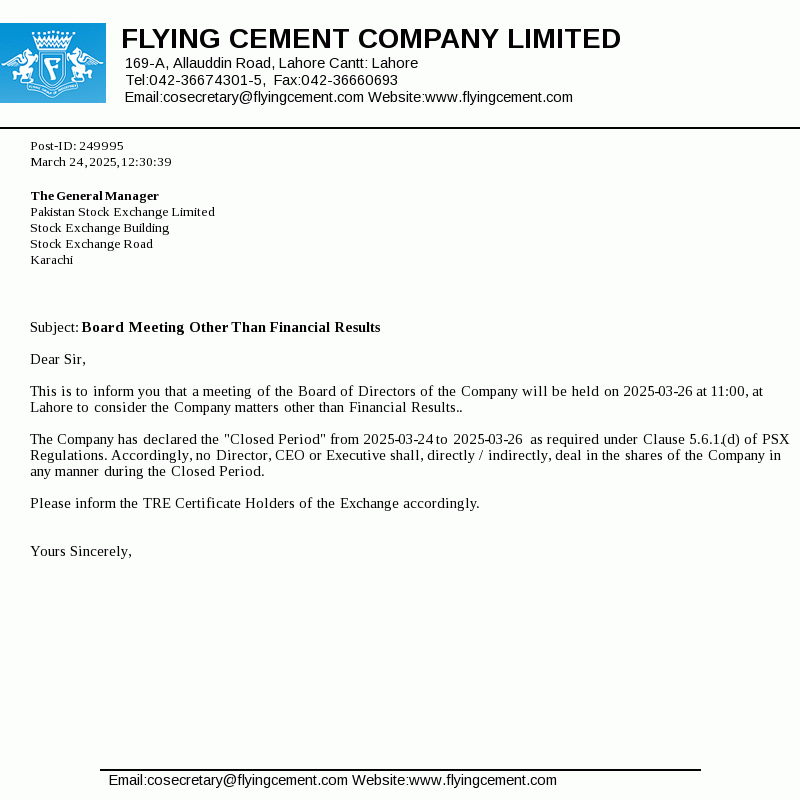 FLYING CEMENT COMPANY LIMITED
169-A, Allauddin Road, Lahore Cantt: Lahore
Tel:042-36674301-5, Fax:042-36660693
Email:cosecretary@flyingcement.com Website:www.flyingcement.com

Post-ID: 249995
March 24, 2025, 12:30:39

The General Manager
Pakistan Stock Exchange Limited
Stock Exchange Building
Stock Exchange Road
Karachi

Subject: Board Meeting Other Than Financial Results

Dear Sir,

This is to inform you that a meeting of the Board of Directors of the Company will be held on 2025-03-26 at 11:00, at Lahore to consider the Company matters other than Financial Results..

The Company has declared the "Closed Period" from 2025-03-24 to 2025-03-26 as required under Clause 5.6.1.(d) of PSX Regulations. Accordingly, no Director, CEO or Executive shall, directly / indirectly, deal in the shares of the Company in any manner during the Closed Period.

Please inform the TRE Certificate Holders of the Exchange accordingly.

Yours Sincerely,

Email:cosecretary@flyingcement.com Website:www.flyingcement.com